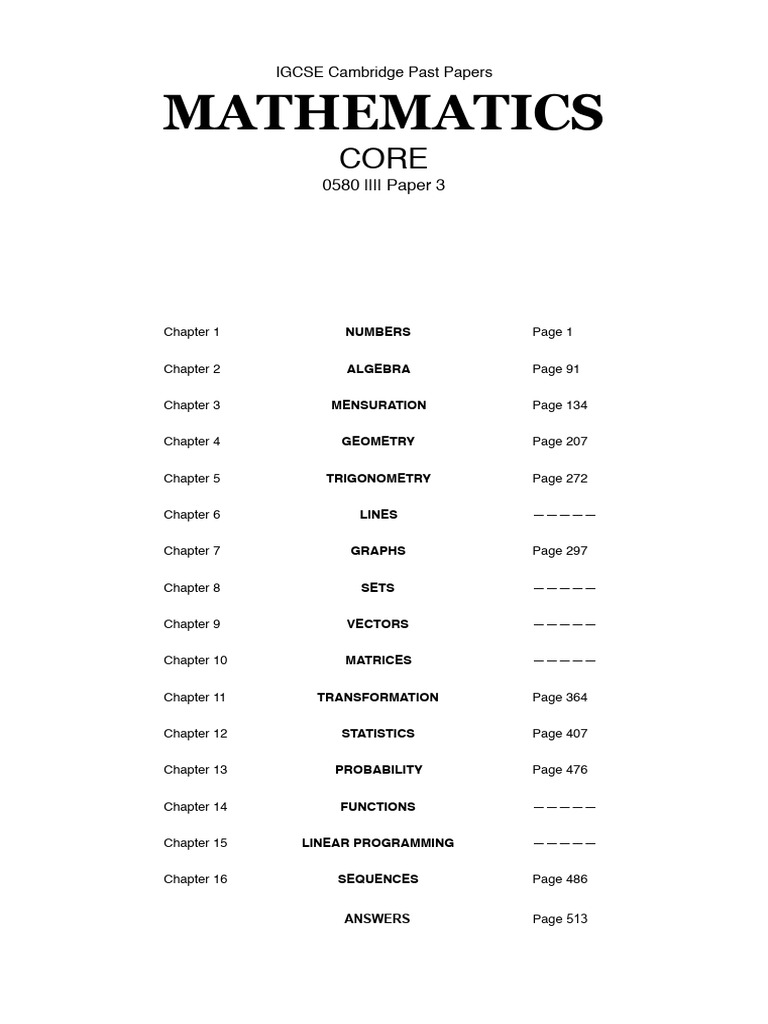 IGCSE Cambridge Past Papers

MATHEMATICS

CORE

0580 IIII Paper 3

| | | |
|---|---|---|
| Chapter 1 | NUMBERS | Page 1 |
| Chapter 2 | ALGEBRA | Page 91 |
| Chapter 3 | MENSURATION | Page 134 |
| Chapter 4 | GEOMETRY | Page 207 |
| Chapter 5 | TRIGONOMETRY | Page 272 |
| Chapter 6 | LINES | ————— |
| Chapter 7 | GRAPHS | Page 297 |
| Chapter 8 | SETS | ————— |
| Chapter 9 | VECTORS | ————— |
| Chapter 10 | MATRICES | ————— |
| Chapter 11 | TRANSFORMATION | Page 364 |
| Chapter 12 | STATISTICS | Page 407 |
| Chapter 13 | PROBABILITY | Page 476 |
| Chapter 14 | FUNCTIONS | ————— |
| Chapter 15 | LINEAR PROGRAMMING | ————— |
| Chapter 16 | SEQUENCES | Page 486 |
| | ANSWERS | Page 513 |